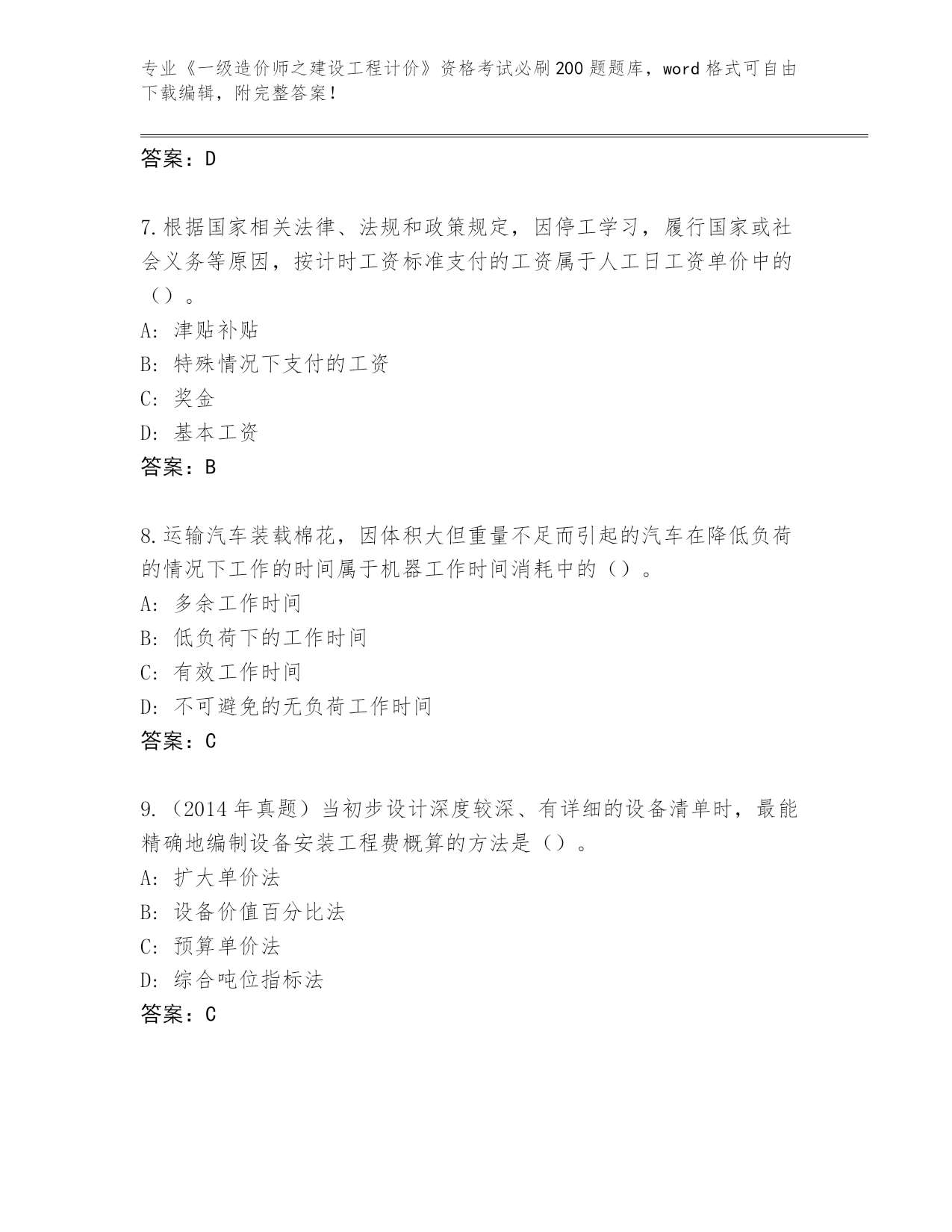 专业《一级造价师之建设工程计价》资格考试必刷200题题库，word格式可自由下载编辑，附完整答案！

答案：D

7.根据国家相关法律、法规和政策规定，因停工学习，履行国家或社会义务等原因，按计时工资标准支付的工资属于人工日工资单价中的（）。
A：津贴补贴
B：特殊情况下支付的工资
C：奖金
D：基本工资
答案：B

8.运输汽车装载棉花，因体积大但重量不足而引起的汽车在降低负荷的情况下工作的时间属于机器工作时间消耗中的（）。
A：多余工作时间
B：低负荷下的工作时间
C：有效工作时间
D：不可避免的无负荷工作时间
答案：C

9.（2014年真题）当初步设计深度较深、有详细的设备清单时，最能精确地编制设备安装工程费概算的方法是（）。
A：扩大单价法
B：设备价值百分比法
C：预算单价法
D：综合吨位指标法
答案：C